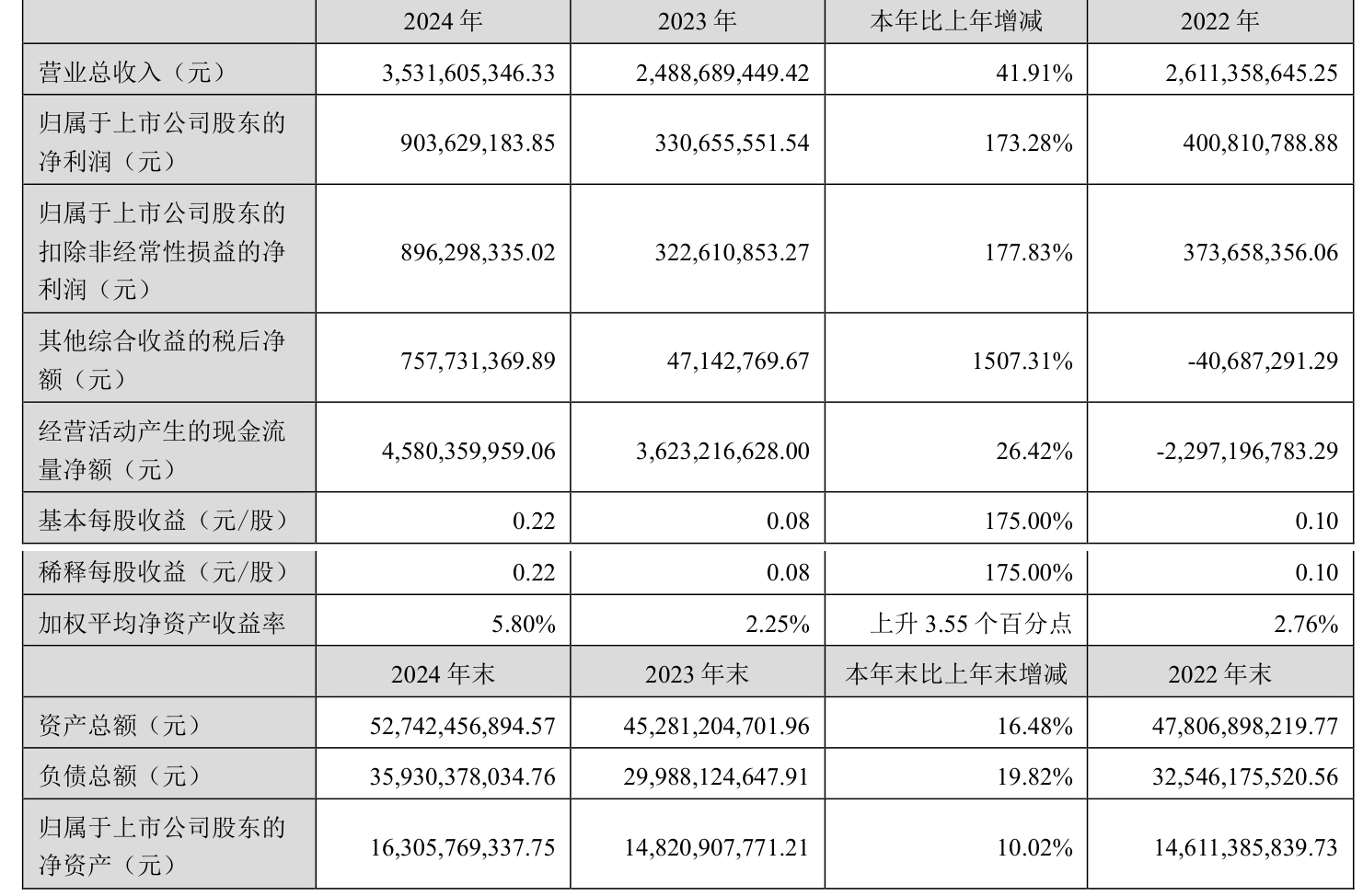 |  | 2024 年 | 2023 年 | 本年比上年增减 | 2022 年 |
|---|---|---|---|---|
| 营业总收入（元） | 3,531,605,346.33 | 2,488,689,449.42 | 41.91% | 2,611,358,645.25 |
| 归属于上市公司股东的净利润（元） | 903,629,183.85 | 330,655,551.54 | 173.28% | 400,810,788.88 |
| 归属于上市公司股东的扣除非经常性损益的净利润（元） | 896,298,335.02 | 322,610,853.27 | 177.83% | 373,658,356.06 |
| 其他综合收益的税后净额（元） | 757,731,369.89 | 47,142,769.67 | 1507.31% | -40,687,291.29 |
| 经营活动产生的现金流量净额（元） | 4,580,359,959.06 | 3,623,216,628.00 | 26.42% | -2,297,196,783.29 |
| 基本每股收益（元/股） | 0.22 | 0.08 | 175.00% | 0.10 |
| 稀释每股收益（元/股） | 0.22 | 0.08 | 175.00% | 0.10 |
| 加权平均净资产收益率 | 5.80% | 2.25% | 上升 3.55 个百分点 | 2.76% |
|  | 2024 年末 | 2023 年末 | 本年末比上年末增减 | 2022 年末 |
| 资产总额（元） | 52,742,456,894.57 | 45,281,204,701.96 | 16.48% | 47,806,898,219.77 |
| 负债总额（元） | 35,930,378,034.76 | 29,988,124,647.91 | 19.82% | 32,546,175,520.56 |
| 归属于上市公司股东的净资产（元） | 16,305,769,337.75 | 14,820,907,771.21 | 10.02% | 14,611,385,839.73 |